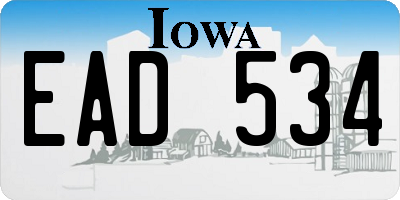 IOWA

EAD 534